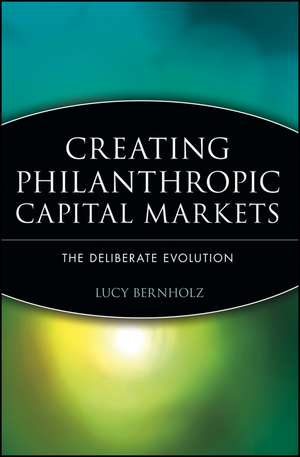 CREATING PHILANTHROPIC CAPITAL MARKETS

THE DELIBERATE EVOLUTION

LUCY BERNHOLZ